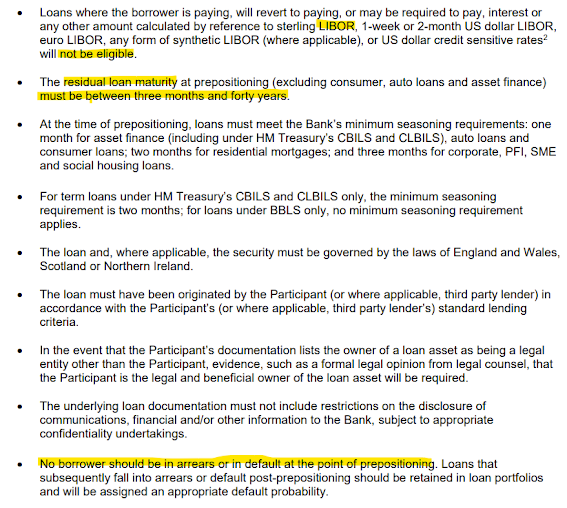 • Loans where the borrower is paying, will revert to paying, or may be required to pay, interest or any other amount calculated by reference to sterling LIBOR, 1-week or 2-month US dollar LIBOR, euro LIBOR, any form of synthetic LIBOR (where applicable), or US dollar credit sensitive rates$^2$ will not be eligible.

• The residual loan maturity at prepositioning (excluding consumer, auto loans and asset finance) must be between three months and forty years.

• At the time of prepositioning, loans must meet the Bank's minimum seasoning requirements: one month for asset finance (including under HM Treasury's CBILS and CLBILS), auto loans and consumer loans; two months for residential mortgages; and three months for corporate, PFI, SME and social housing loans.

• For term loans under HM Treasury's CBILS and CLBILS only, the minimum seasoning requirement is two months; for loans under BBLS only, no minimum seasoning requirement applies.

• The loan and, where applicable, the security must be governed by the laws of England and Wales, Scotland or Northern Ireland.

• The loan must have been originated by the Participant (or where applicable, third party lender) in accordance with the Participant's (or where applicable, third party lender's) standard lending criteria.

• In the event that the Participant's documentation lists the owner of a loan asset as being a legal entity other than the Participant, evidence, such as a formal legal opinion from legal counsel, that the Participant is the legal and beneficial owner of the loan asset will be required.

• The underlying loan documentation must not include restrictions on the disclosure of communications, financial and/or other information to the Bank, subject to appropriate confidentiality undertakings.

• No borrower should be in arrears or in default at the point of prepositioning. Loans that subsequently fall into arrears or default post-prepositioning should be retained in loan portfolios and will be assigned an appropriate default probability.